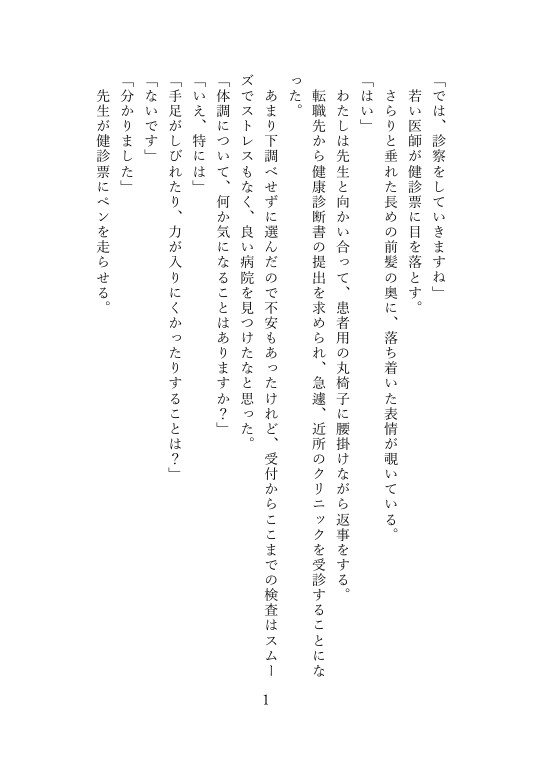 「では、診察をしていきますね」
若い医師が健診票に目を落とす。
さらりと垂れた長めの前髪の奥に、落ち着いた表情が覗いている。
「はい」
わたしは先生と向かい合って、患者用の丸椅子に腰掛けながら返事をする。
転職先から健康診断書の提出を求められ、急遽、近所のクリニックを受診することになった。
あまり下調べせずに選んだので不安もあったけれど、受付からここまでの検査はスムーズでストレスもなく、良い病院を見つけたなと思った。
「体調について、何か気になることはありますか？」
「いえ、特には」
「手足がしびれたり、力が入りにくかったりすることは？」
「ないです」
「分かりました」
先生が健診票にペンを走らせる。

1